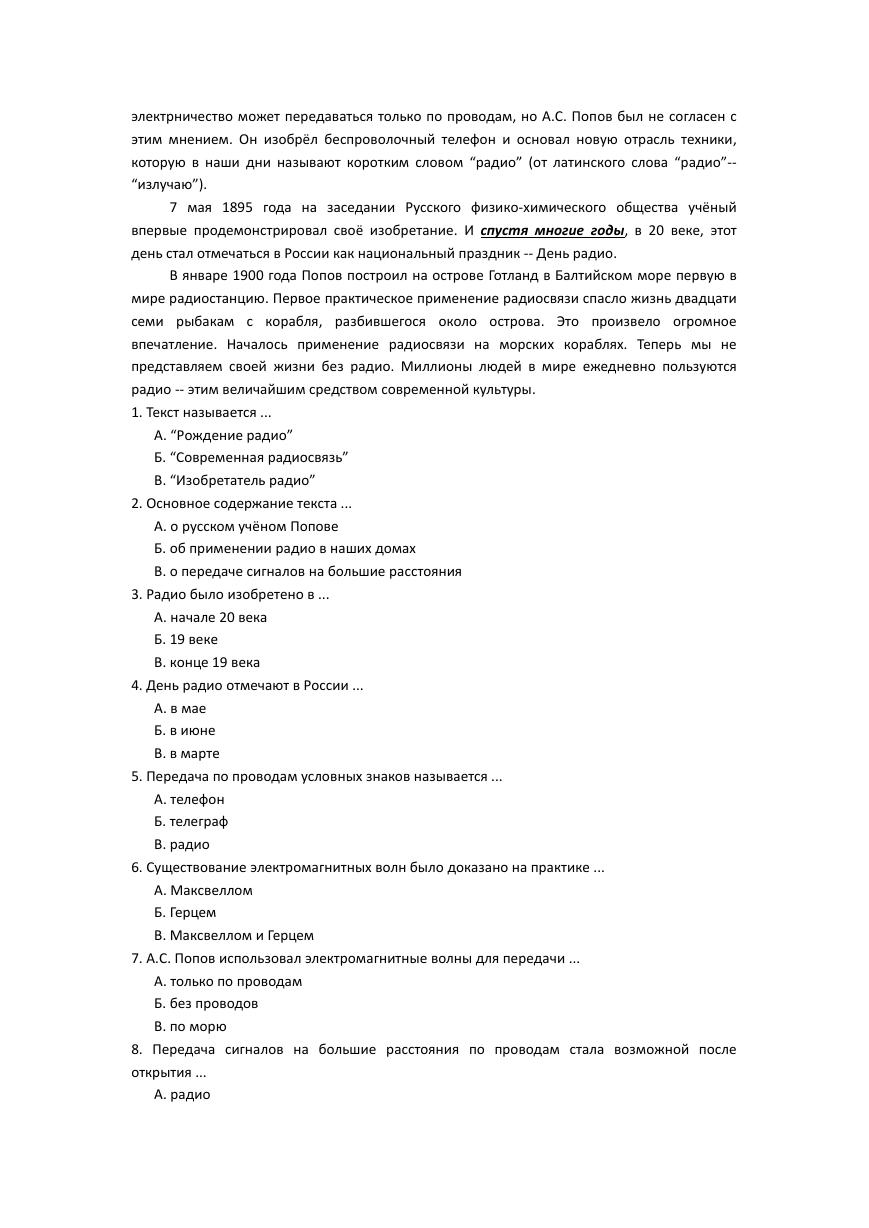 электрничество может передаваться только по проводам, но А.С. Попов был не согласен с этим мнением. Он изобрёл беспроволочный телефон и основал новую отрасль техники, которую в наши дни называют коротким словом “радио” (от латинского слова “радио”-- “излучаю”).

7 мая 1895 года на заседании Русского физико-химического общества учёный впервые продемонстрировал своё изобретание. И спустя многие годы, в 20 веке, этот день стал отмечаться в России как национальный праздник -- День радио.

В январе 1900 года Попов построил на острове Готланд в Балтийском море первую в мире радиостанцию. Первое практическое применение радиосвязи спасло жизнь двадцати семи рыбакам с корабля, разбившегося около острова. Это произвело огромное впечатление. Началось применение радиосвязи на морских кораблях. Теперь мы не представляем своей жизни без радио. Миллионы людей в мире ежедневно пользуются радио -- этим величайшим средством современной культуры.

1. Текст называется ...
А. “Рождение радио”
Б. “Современная радиосвязь”
В. “Изобретатель радио”
2. Основное содержание текста ...
А. о русском учёном Попове
Б. об применении радио в наших домах
В. о передаче сигналов на большие расстояния
3. Радио было изобретено в ...
А. начале 20 века
Б. 19 веке
В. конце 19 века
4. День радио отмечают в России ...
А. в мае
Б. в июне
В. в марте
5. Передача по проводам условных знаков называется ...
А. телефон
Б. телеграф
В. радио
6. Существование электромагнитных волн было доказано на практике ...
А. Максвеллом
Б. Герцем
В. Максвеллом и Герцем
7. А.С. Попов использовал электромагнитные волны для передачи ...
А. только по проводам
Б. без проводов
В. по морю
8. Передача сигналов на большие расстояния по проводам стала возможной после открытия ...
А. радио